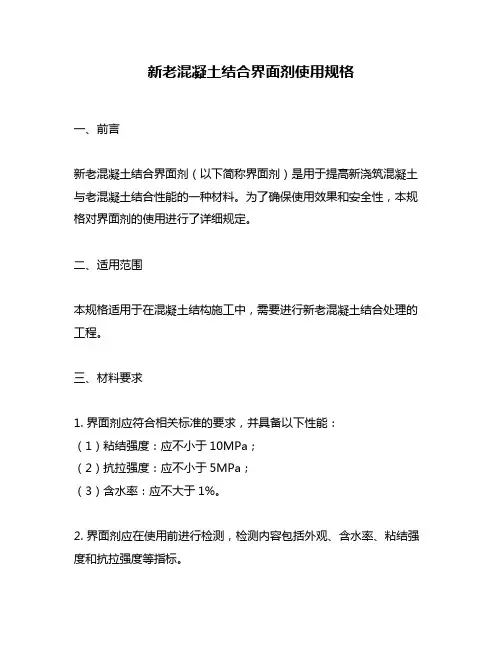 新老混凝土结合界面剂使用规格

一、前言

新老混凝土结合界面剂（以下简称界面剂）是用于提高新浇筑混凝土与老混凝土结合性能的一种材料。为了确保使用效果和安全性，本规格对界面剂的使用进行了详细规定。

二、适用范围

本规格适用于在混凝土结构施工中，需要进行新老混凝土结合处理的工程。

三、材料要求

1. 界面剂应符合相关标准的要求，并具备以下性能：
（1）粘结强度：应不小于 10MPa；
（2）抗拉强度：应不小于 5MPa；
（3）含水率：应不大于 1%。

2. 界面剂应在使用前进行检测，检测内容包括外观、含水率、粘结强度和抗拉强度等指标。